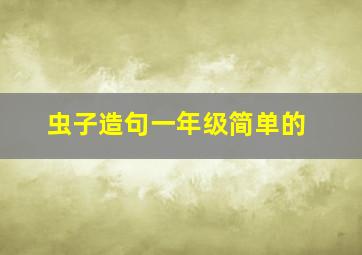 虫子造句一年级简单的